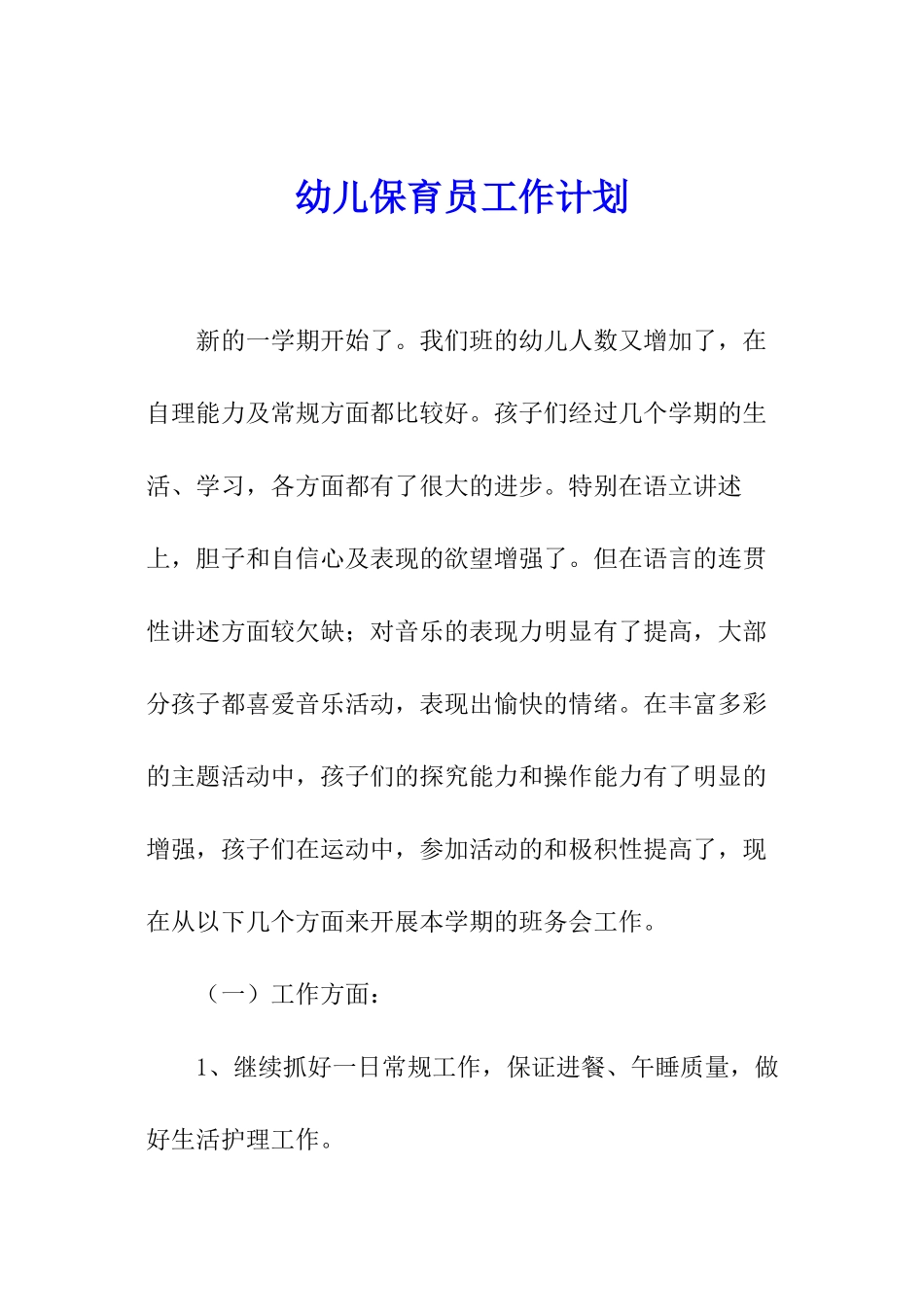 幼儿保育员工作计划

新的一学期开始了。我们班的幼儿人数又增加了，在自理能力及常规方面都比较好。孩子们经过几个学期的生活、学习，各方面都有了很大的进步。特别在语立讲述上，胆子和自信心及表现的欲望增强了。但在语言的连贯性讲述方面较欠缺；对音乐的表现力明显有了提高，大部分孩子都喜爱音乐活动，表现出愉快的情绪。在丰富多彩的主题活动中，孩子们的探究能力和操作能力有了明显的增强，孩子们在运动中，参加活动的和极积性提高了，现在从以下几个方面来开展本学期的班务会工作。

（一）工作方面：

1、继续抓好一日常规工作，保证进餐、午睡质量，做好生活护理工作。